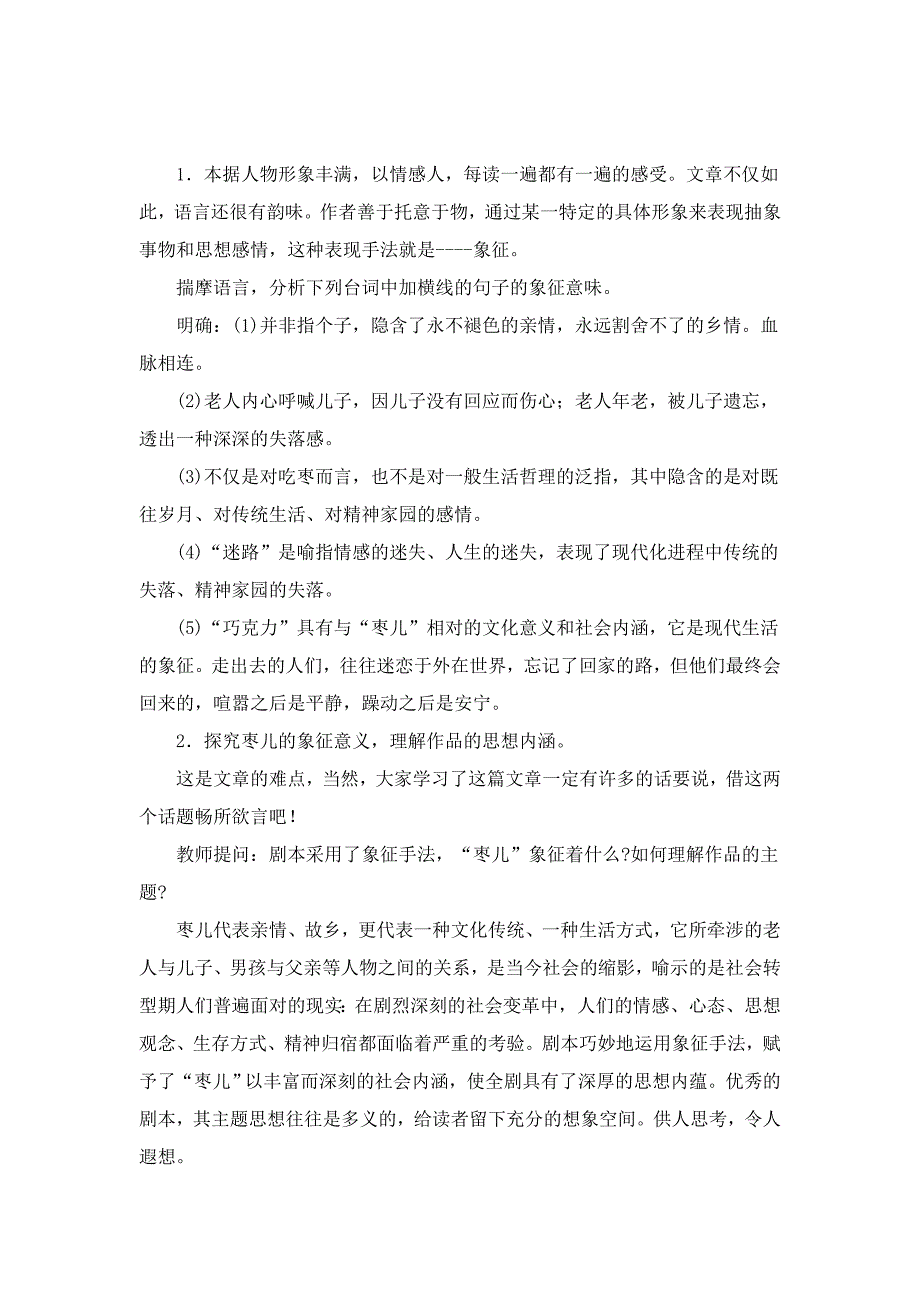 1．本据人物形象丰满，以情感人，每读一遍都有一遍的感受。文章不仅如此，语言还很有韵味。作者善于托意于物，通过某一特定的具体形象来表现抽象事物和思想感情，这种表现手法就是----象征。

揣摩语言，分析下列台词中加横线的句子的象征意味。

明确：(1)并非指个子，隐含了永不褪色的亲情，永远割舍不了的乡情。血脉相连。

(2)老人内心呼喊儿子，因儿子没有回应而伤心；老人年老，被儿子遗忘，透出一种深深的失落感。

(3)不仅是对吃枣而言，也不是对一般生活哲理的泛指，其中隐含的是对既往岁月、对传统生活、对精神家园的感情。

(4)“迷路”是喻指情感的迷失、人生的迷失，表现了现代化进程中传统的失落、精神家园的失落。

(5)“巧克力”具有与“枣儿”相对的文化意义和社会内涵，它是现代生活的象征。走出去的人们，往往迷恋于外在世界，忘记了回家的路，但他们最终会回来的，喧嚣之后是平静，躁动之后是安宁。

2．探究枣儿的象征意义，理解作品的思想内涵。

这是文章的难点，当然，大家学习了这篇文章一定有许多的话要说，借这两个话题畅所欲言吧！

教师提问：剧本采用了象征手法，“枣儿”象征着什么?如何理解作品的主题?

枣儿代表亲情、故乡，更代表一种文化传统、一种生活方式，它所牵涉的老人与儿子、男孩与父亲等人物之间的关系，是当今社会的缩影，喻示的是社会转型期人们普遍面对的现实：在剧烈深刻的社会变革中，人们的情感、心态、思想观念、生存方式、精神归宿都面临着严重的考验。剧本巧妙地运用象征手法，赋予了“枣儿”以丰富而深刻的社会内涵，使全剧具有了深厚的思想内蕴。优秀的剧本，其主题思想往往是多义的，给读者留下充分的想象空间。供人思考，令人遐想。